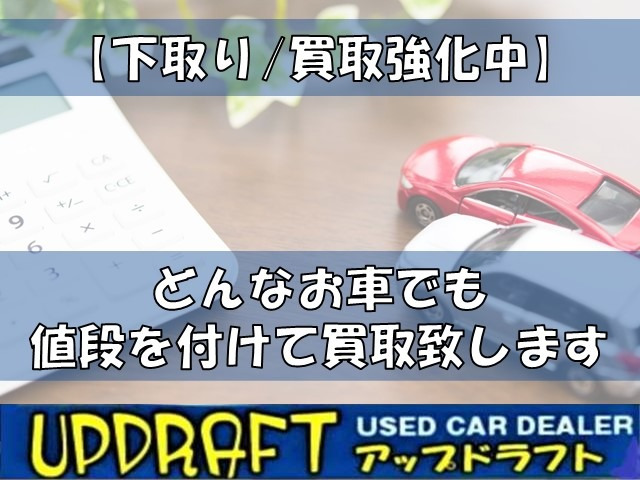 【下取り/買取強化中】

とんなお車でも
値段を付けて買取致します

UPDRAFT USED CAR DEALER アップドラフト